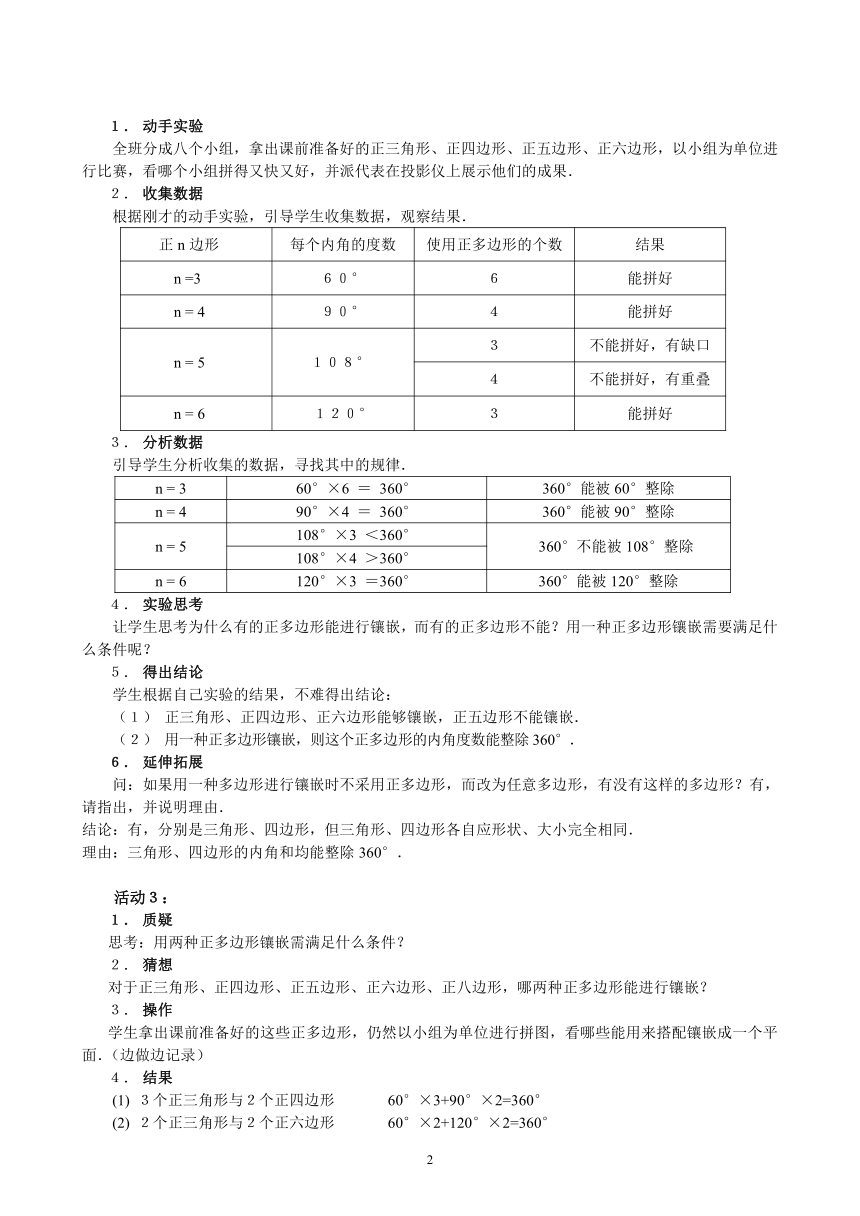 1． 动手实验

全班分成八个小组，拿出课前准备好的正三角形、正四边形、正五边形、正六边形，以小组为单位进行比赛，看哪个小组拼得又快又好，并派代表在投影仪上展示他们的成果.

2． 收集数据

根据刚才的动手实验，引导学生收集数据，观察结果.

| 正 n 边形 | 每个内角的度数 | 使用正多边形的个数 | 结果 |
|---|---|---|---|
| n =3 | 6 0 ° | 6 | 能拼好 |
| n = 4 | 9 0 ° | 4 | 能拼好 |
| n = 5 | 1 0 8 ° | 3 | 不能拼好，有缺口 |
| | | 4 | 不能拼好，有重叠 |
| n = 6 | 1 2 0 ° | 3 | 能拼好 |

3． 分析数据

引导学生分析收集的数据，寻找其中的规律.

| n = 3 | 60°×6 ＝ 360° | 360°能被 60°整除 |
|---|---|---|
| n = 4 | 90°×4 ＝ 360° | 360°能被 90°整除 |
| n = 5 | 108°×3 ＜360° | 360°不能被 108°整除 |
| | 108°×4 ＞360° | |
| n = 6 | 120°×3 ＝360° | 360°能被 120°整除 |

4． 实验思考

让学生思考为什么有的正多边形能进行镶嵌，而有的正多边形不能？用一种正多边形镶嵌需要满足什么条件呢？

5． 得出结论

学生根据自己实验的结果，不难得出结论：

（1） 正三角形、正四边形、正六边形能够镶嵌，正五边形不能镶嵌.

（2） 用一种正多边形镶嵌，则这个正多边形的内角度数能整除 360°.

6． 延伸拓展

问：如果用一种多边形进行镶嵌时不采用正多边形，而改为任意多边形，有没有这样的多边形？有，请指出，并说明理由.

结论：有，分别是三角形、四边形，但三角形、四边形各自应形状、大小完全相同.

理由：三角形、四边形的内角和均能整除 360°.

活动 3：

1． 质疑

思考：用两种正多边形镶嵌需满足什么条件？

2． 猜想

对于正三角形、正四边形、正五边形、正六边形、正八边形，哪两种正多边形能进行镶嵌？

3． 操作

学生拿出课前准备好的这些正多边形，仍然以小组为单位进行拼图，看哪些能用来搭配镶嵌成一个平面.（边做边记录）

4． 结果

(1) 3 个正三角形与 2 个正四边形 60°×3+90°×2=360°

(2) 2 个正三角形与 2 个正六边形 60°×2+120°×2=360°

2